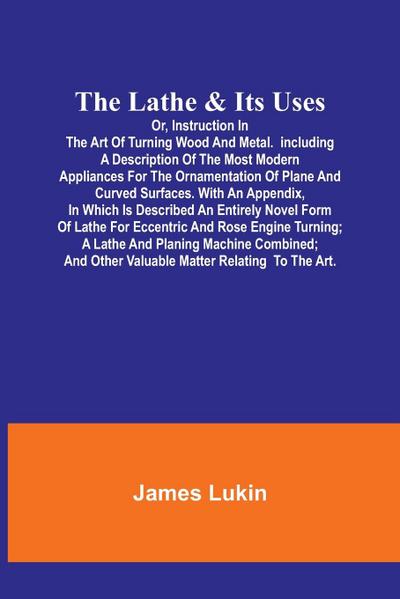 The Lathe & Its Uses

Or, Instruction In The Art Of Turning Wood And Metal. including A Description Of The Most Modern Appliances For The Ornamentation Of Plane And Curved Surfaces. With An Appendix, In Which Is Described An Entirely Novel Form Of Lathe For Eccentric And Rose Engine Turning; A Lathe And Planing Machine Combined; And Other Valuable Matter Relating To The Art.

James Lukin